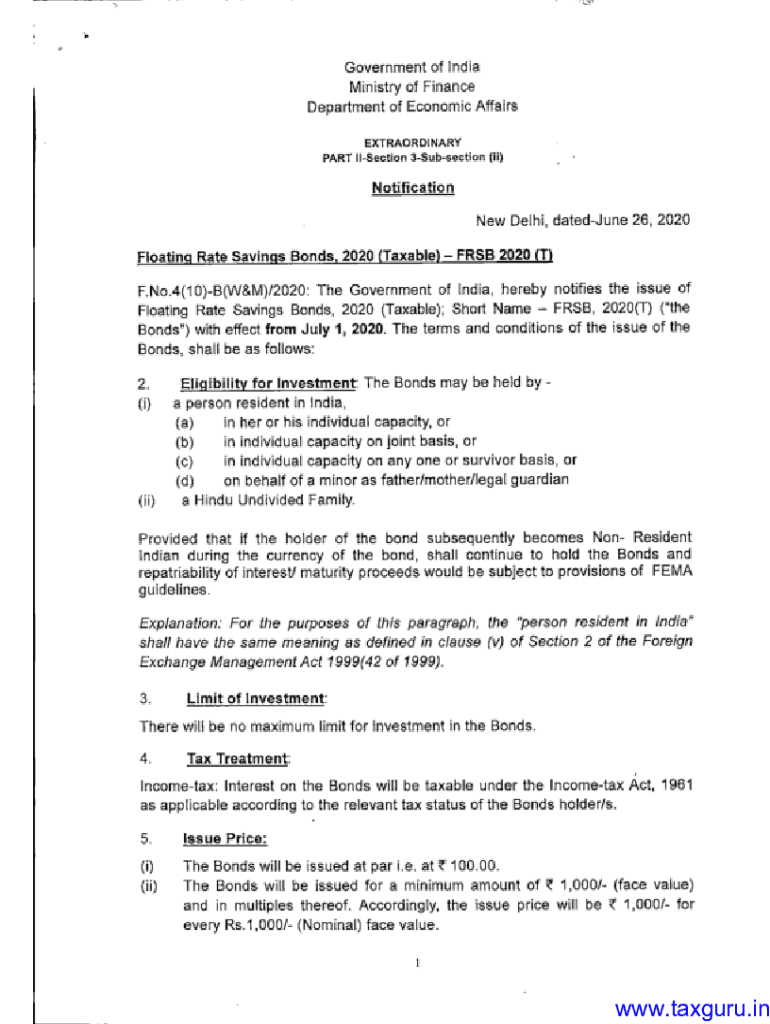 Government of India
Ministry of Finance
Department of Economic Affairs

EXTRAORDINARY
PART II-Section 3-Sub-section (ii)

Notification

New Delhi, dated-June 26, 2020

Floating Rate Savings Bonds, 2020 (Taxable) – FRSB 2020 (T)

F.No.4(10)-B(W&M)/2020: The Government of India, hereby notifies the issue of Floating Rate Savings Bonds, 2020 (Taxable); Short Name – FRSB, 2020(T) ("the Bonds") with effect from July 1, 2020. The terms and conditions of the issue of the Bonds, shall be as follows:

2. Eligibility for Investment: The Bonds may be held by -
(i) a person resident in India,
(a) in her or his individual capacity, or
(b) in individual capacity on joint basis, or
(c) in individual capacity on any one or survivor basis, or
(d) on behalf of a minor as father/mother/legal guardian
(ii) a Hindu Undivided Family.

Provided that if the holder of the bond subsequently becomes Non- Resident Indian during the currency of the bond, shall continue to hold the Bonds and repatriability of interest/ maturity proceeds would be subject to provisions of FEMA guidelines.

Explanation: For the purposes of this paragraph, the "person resident in India" shall have the same meaning as defined in clause (v) of Section 2 of the Foreign Exchange Management Act 1999(42 of 1999).

3. Limit of Investment:
There will be no maximum limit for investment in the Bonds.

4. Tax Treatment:
Income-tax: Interest on the Bonds will be taxable under the Income-tax Act, 1961 as applicable according to the relevant tax status of the Bonds holder/s.

5. Issue Price:
(i) The Bonds will be issued at par i.e. at ₹ 100.00.
(ii) The Bonds will be issued for a minimum amount of ₹ 1,000/- (face value) and in multiples thereof. Accordingly, the issue price will be ₹ 1,000/- for every Rs.1,000/- (Nominal) face value.

1

www.taxguru.in